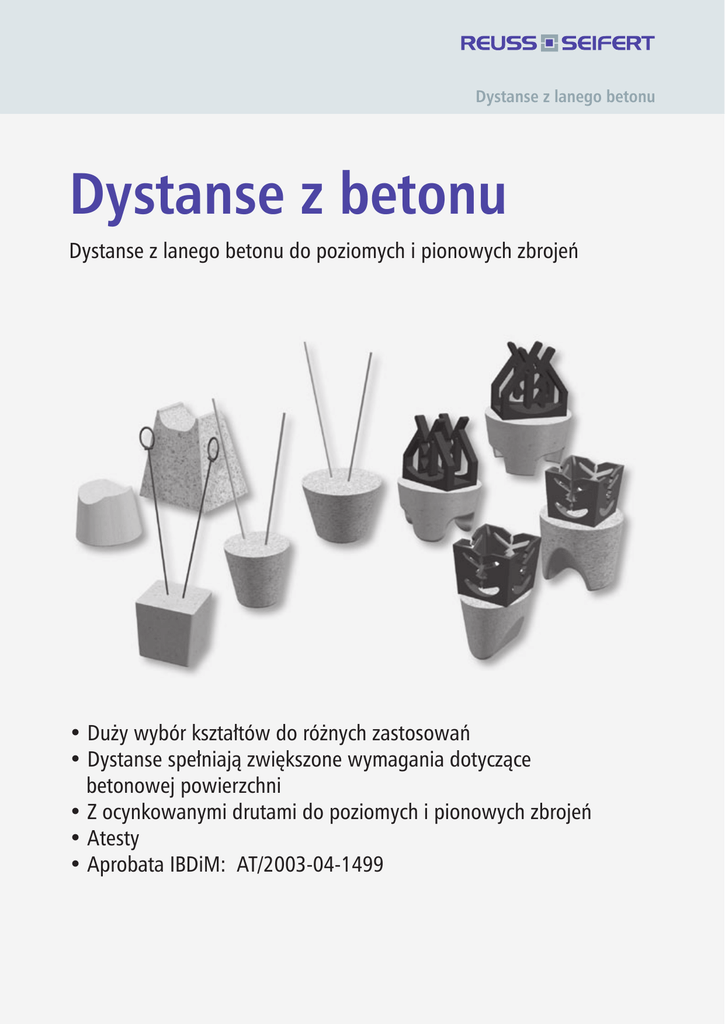 REUSS SEIFERT

Dystanse z lanego betonu

Dystanse z betonu

Dystanse z lanego betonu do poziomych i pionowych zbrojeń

• Duży wybór kształtów do różnych zastosowań
• Dystanse spełniają zwiększone wymagania dotyczące betonowej powierzchni
• Z ocynkowanymi drutami do poziomych i pionowych zbrojeń
• Atesty
• Aprobata IBDiM: AT/2003-04-1499